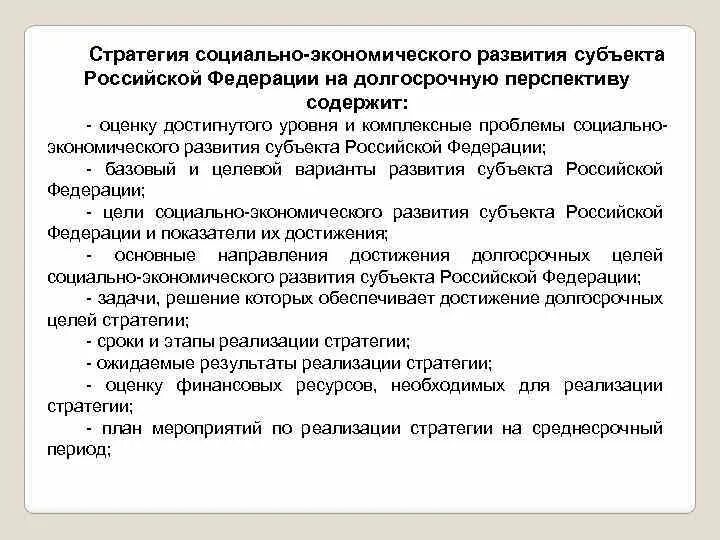 Стратегия социально-экономического развития субъекта Российской Федерации на долгосрочную перспективу содержит:

- оценку достигнутого уровня и комплексные проблемы социально-экономического развития субъекта Российской Федерации;

- базовый и целевой варианты развития субъекта Российской Федерации;

- цели социально-экономического развития субъекта Российской Федерации и показатели их достижения;

- основные направления достижения долгосрочных целей социально-экономического развития субъекта Российской Федерации;

- задачи, решение которых обеспечивает достижение долгосрочных целей стратегии;

- сроки и этапы реализации стратегии;

- ожидаемые результаты реализации стратегии;

- оценку финансовых ресурсов, необходимых для реализации стратегии;

- план мероприятий по реализации стратегии на среднесрочный период;